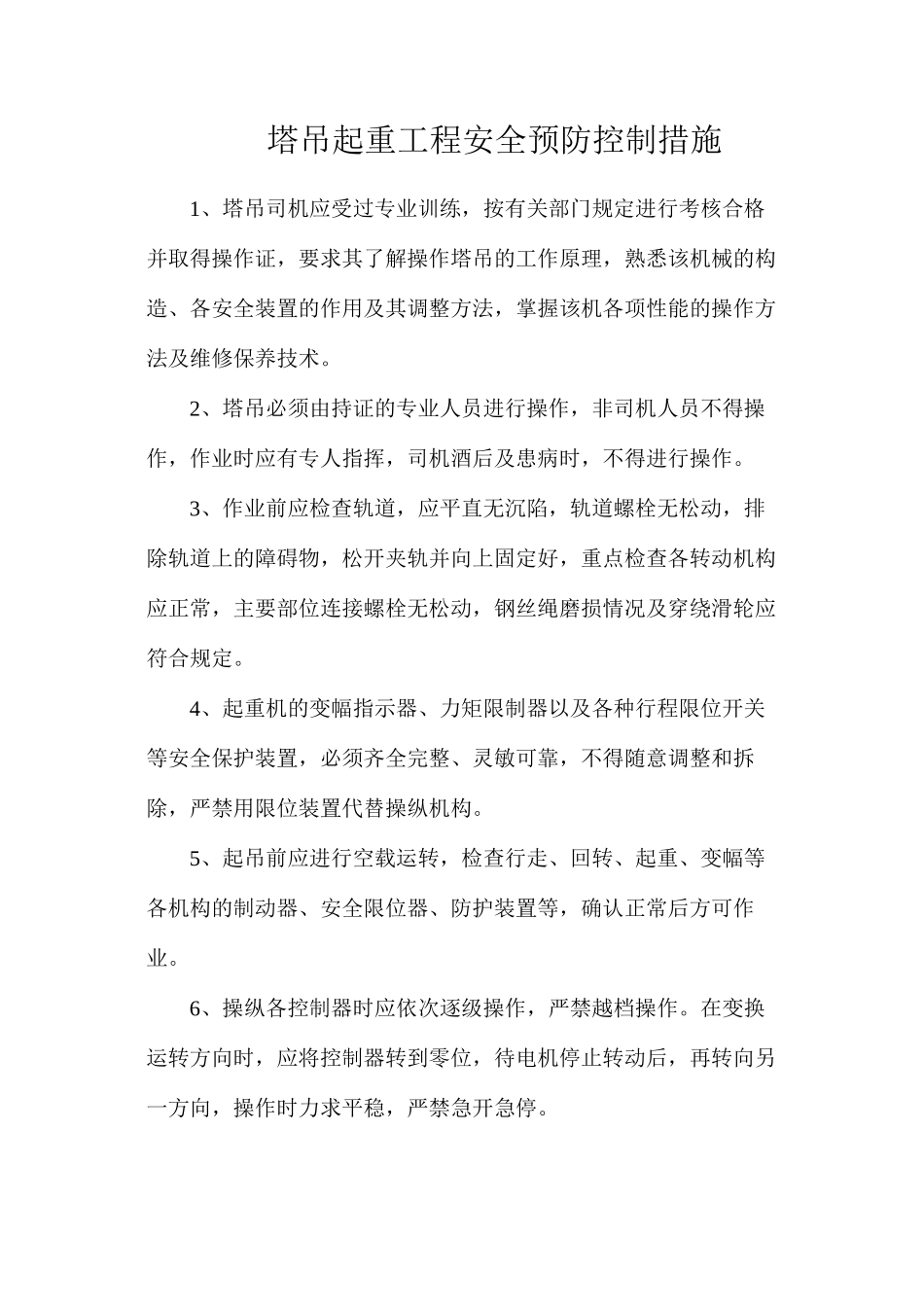 塔吊起重工程安全预防控制措施

1、塔吊司机应受过专业训练，按有关部门规定进行考核合格并取得操作证，要求其了解操作塔吊的工作原理，熟悉该机械的构造、各安全装置的作用及其调整方法，掌握该机各项性能的操作方法及维修保养技术。

2、塔吊必须由持证的专业人员进行操作，非司机人员不得操作，作业时应有专人指挥，司机酒后及患病时，不得进行操作。

3、作业前应检查轨道，应平直无沉陷，轨道螺栓无松动，排除轨道上的障碍物，松开夹轨并向上固定好，重点检查各转动机构应正常，主要部位连接螺栓无松动，钢丝绳磨损情况及穿绕滑轮应符合规定。

4、起重机的变幅指示器、力矩限制器以及各种行程限位开关等安全保护装置，必须齐全完整、灵敏可靠，不得随意调整和拆除，严禁用限位装置代替操纵机构。

5、起吊前应进行空载运转，检查行走、回转、起重、变幅等各机构的制动器、安全限位器、防护装置等，确认正常后方可作业。

6、操纵各控制器时应依次逐级操作，严禁越档操作。在变换运转方向时，应将控制器转到零位，待电机停止转动后，再转向另一方向，操作时力求平稳，严禁急开急停。